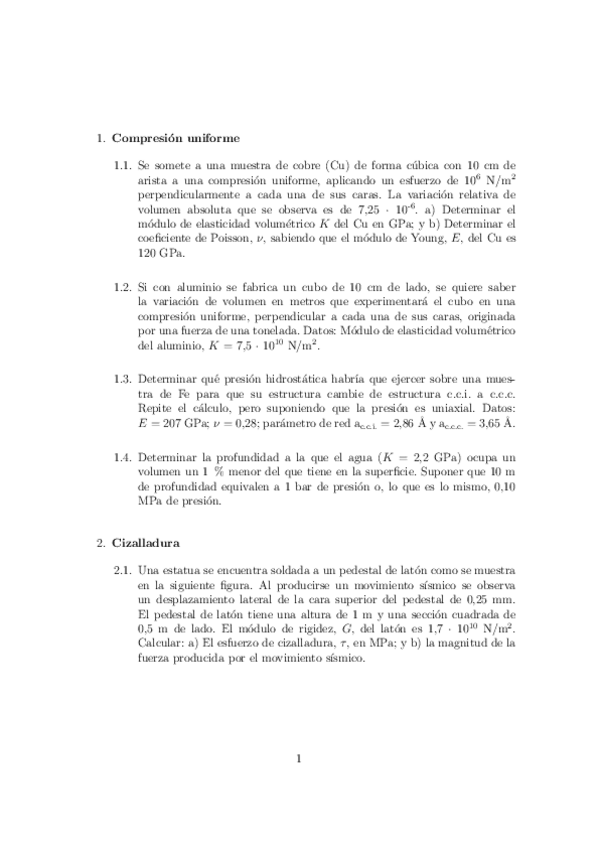 1. Compresión uniforme

1.1. Se somete a una muestra de cobre (Cu) de forma cúbica con 10 cm de arista a una compresión uniforme, aplicando un esfuerzo de $10^6$ N/m$^2$ perpendicularmente a cada una de sus caras. La variación relativa de volumen absoluta que se observa es de 7,25 · $10^{-6}$. a) Determinar el módulo de elasticidad volumétrico $K$ del Cu en GPa; y b) Determinar el coeficiente de Poisson, $\nu$, sabiendo que el módulo de Young, $E$, del Cu es 120 GPa.

1.2. Si con aluminio se fabrica un cubo de 10 cm de lado, se quiere saber la variación de volumen en metros que experimentará el cubo en una compresión uniforme, perpendicular a cada una de sus caras, originada por una fuerza de una tonelada. Datos: Módulo de elasticidad volumétrico del aluminio, $K = 7{,}5 \cdot 10^{10}$ N/m$^2$.

1.3. Determinar qué presión hidrostática habría que ejercer sobre una muestra de Fe para que su estructura cambie de estructura c.c.i. a c.c.c. Repite el cálculo, pero suponiendo que la presión es uniaxial. Datos: $E = 207$ GPa; $\nu = 0{,}28$; parámetro de red $a_{c.c.i.} = 2{,}86$ Å y $a_{c.c.c.} = 3{,}65$ Å.

1.4. Determinar la profundidad a la que el agua ($K = 2{,}2$ GPa) ocupa un volumen un 1 % menor del que tiene en la superficie. Suponer que 10 m de profundidad equivalen a 1 bar de presión o, lo que es lo mismo, 0,10 MPa de presión.

2. Cizalladura

2.1. Una estatua se encuentra soldada a un pedestal de latón como se muestra en la siguiente figura. Al producirse un movimiento sísmico se observa un desplazamiento lateral de la cara superior del pedestal de 0,25 mm. El pedestal de latón tiene una altura de 1 m y una sección cuadrada de 0,5 m de lado. El módulo de rigidez, $G$, del latón es $1{,}7 \cdot 10^{10}$ N/m$^2$. Calcular: a) El esfuerzo de cizalladura, $\tau$, en MPa; y b) la magnitud de la fuerza producida por el movimiento sísmico.

1